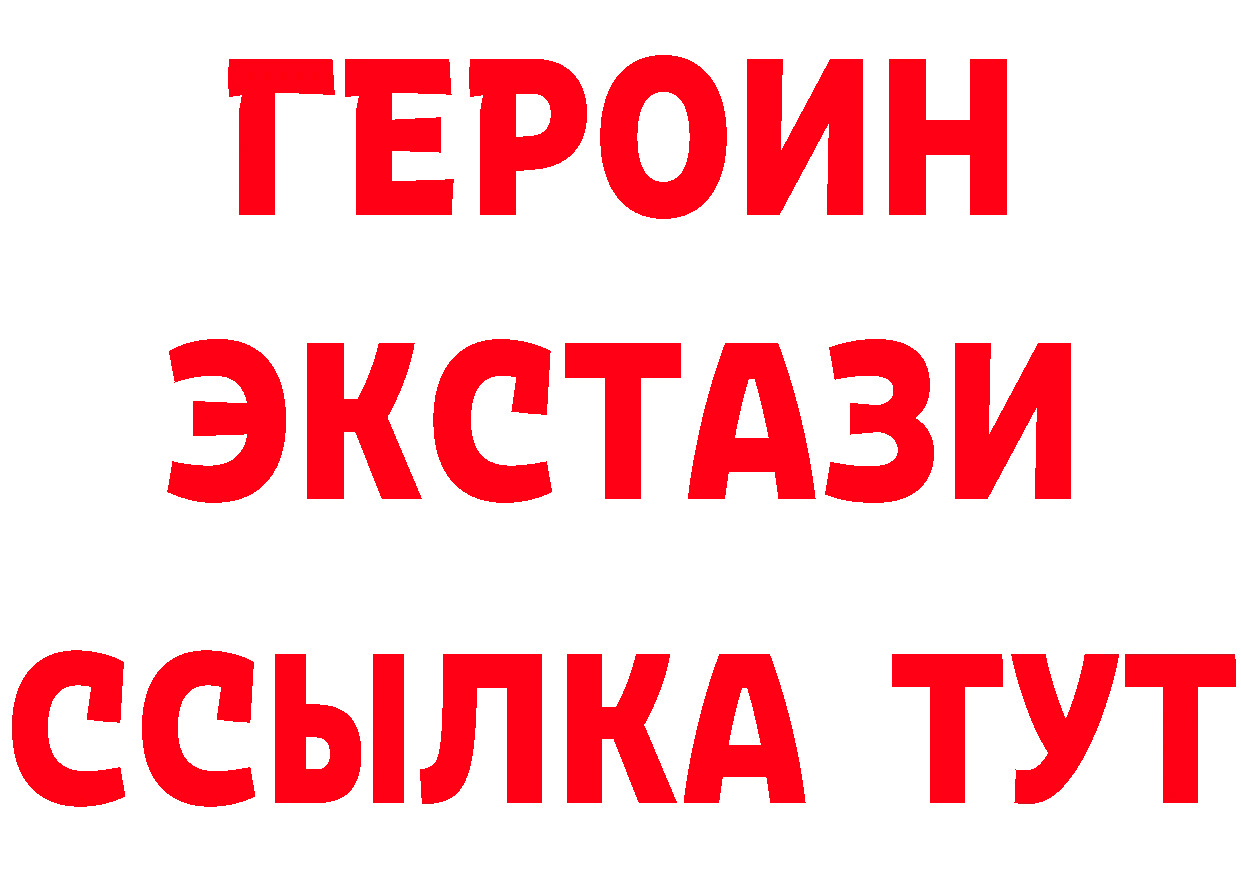 ГЕРОИН
ЭКСТАЗИ
ССЫЛКА ТУТ